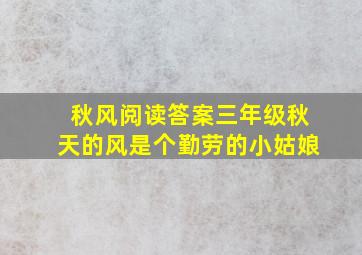 秋风阅读答案三年级秋天的风是个勤劳的小姑娘